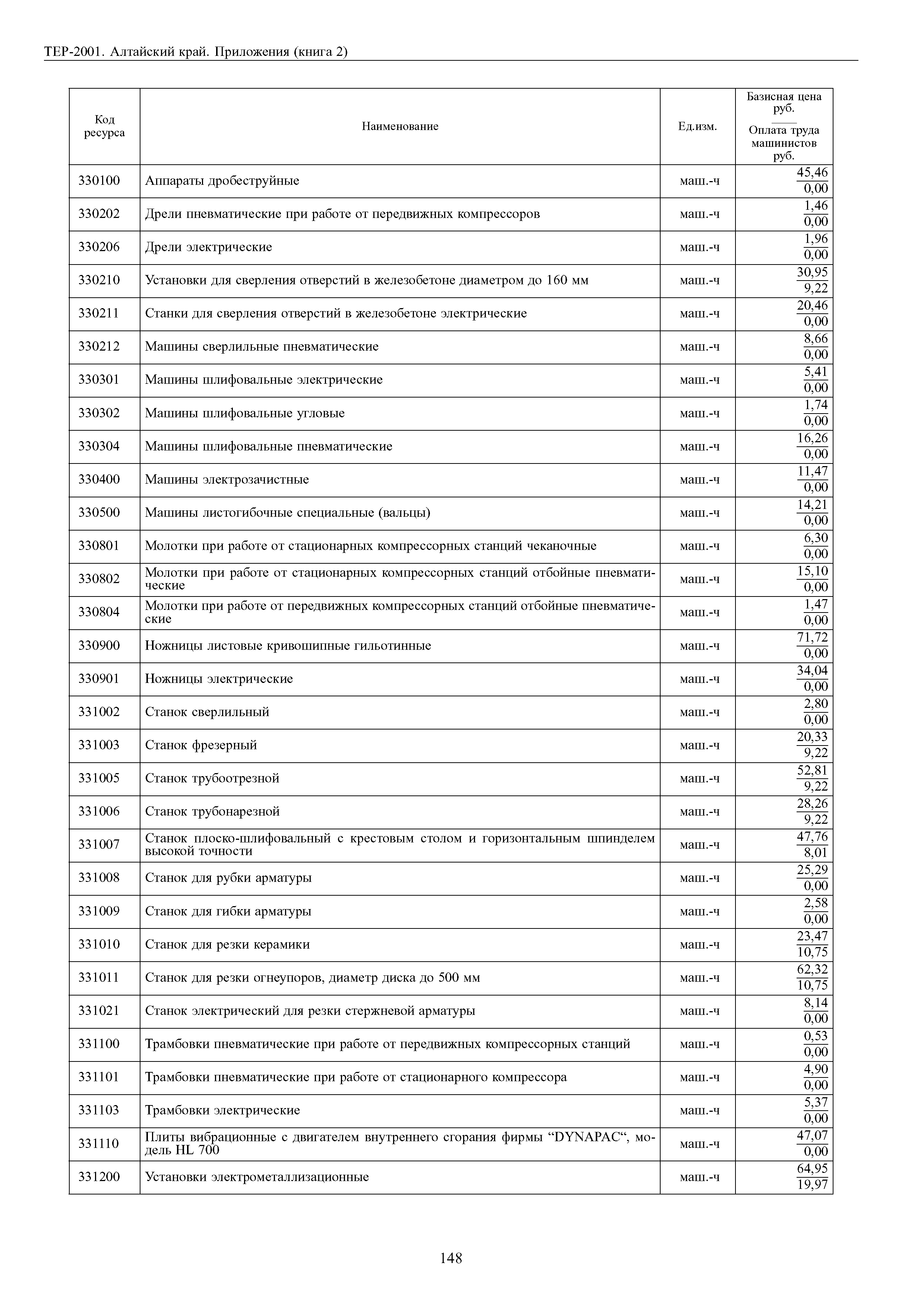 ТЕР-2001. Алтайский край. Приложения (книга 2)

| Код ресурса | Наименование | Ед.изм. | Базисная цена руб. / Оплата труда машинистов руб. |
|---|---|---|---|
| 330100 | Аппараты дробеструйные | маш.-ч | $\frac{45,46}{0,00}$ |
| 330202 | Дрели пневматические при работе от передвижных компрессоров | маш.-ч | $\frac{1,46}{0,00}$ |
| 330206 | Дрели электрические | маш.-ч | $\frac{1,96}{0,00}$ |
| 330210 | Установки для сверления отверстий в железобетоне диаметром до 160 мм | маш.-ч | $\frac{30,95}{9,22}$ |
| 330211 | Станки для сверления отверстий в железобетоне электрические | маш.-ч | $\frac{20,46}{0,00}$ |
| 330212 | Машины сверлильные пневматические | маш.-ч | $\frac{8,66}{0,00}$ |
| 330301 | Машины шлифовальные электрические | маш.-ч | $\frac{5,41}{0,00}$ |
| 330302 | Машины шлифовальные угловые | маш.-ч | $\frac{1,74}{0,00}$ |
| 330304 | Машины шлифовальные пневматические | маш.-ч | $\frac{16,26}{0,00}$ |
| 330400 | Машины электрозачистные | маш.-ч | $\frac{11,47}{0,00}$ |
| 330500 | Машины листогибочные специальные (вальцы) | маш.-ч | $\frac{14,21}{0,00}$ |
| 330801 | Молотки при работе от стационарных компрессорных станций чеканочные | маш.-ч | $\frac{6,30}{0,00}$ |
| 330802 | Молотки при работе от стационарных компрессорных станций отбойные пневматические | маш.-ч | $\frac{15,10}{0,00}$ |
| 330804 | Молотки при работе от передвижных компрессорных станций отбойные пневматические | маш.-ч | $\frac{1,47}{0,00}$ |
| 330900 | Ножницы листовые кривошипные гильотинные | маш.-ч | $\frac{71,72}{0,00}$ |
| 330901 | Ножницы электрические | маш.-ч | $\frac{34,04}{0,00}$ |
| 331002 | Станок сверлильный | маш.-ч | $\frac{2,80}{0,00}$ |
| 331003 | Станок фрезерный | маш.-ч | $\frac{20,33}{9,22}$ |
| 331005 | Станок трубоотрезной | маш.-ч | $\frac{52,81}{9,22}$ |
| 331006 | Станок трубонарезной | маш.-ч | $\frac{28,26}{9,22}$ |
| 331007 | Станок плоско-шлифовальный с крестовым столом и горизонтальным шпинделем высокой точности | маш.-ч | $\frac{47,76}{8,01}$ |
| 331008 | Станок для рубки арматуры | маш.-ч | $\frac{25,29}{0,00}$ |
| 331009 | Станок для гибки арматуры | маш.-ч | $\frac{2,58}{0,00}$ |
| 331010 | Станок для резки керамики | маш.-ч | $\frac{23,47}{10,75}$ |
| 331011 | Станок для резки огнеупоров, диаметр диска до 500 мм | маш.-ч | $\frac{62,32}{10,75}$ |
| 331021 | Станок электрический для резки стержневой арматуры | маш.-ч | $\frac{8,14}{0,00}$ |
| 331100 | Трамбовки пневматические при работе от передвижных компрессорных станций | маш.-ч | $\frac{0,53}{0,00}$ |
| 331101 | Трамбовки пневматические при работе от стационарного компрессора | маш.-ч | $\frac{4,90}{0,00}$ |
| 331103 | Трамбовки электрические | маш.-ч | $\frac{5,37}{0,00}$ |
| 331110 | Плиты вибрационные с двигателем внутреннего сгорания фирмы “DYNAPAC“, модель HL 700 | маш.-ч | $\frac{47,07}{0,00}$ |
| 331200 | Установки электрометаллизационные | маш.-ч | $\frac{64,95}{19,97}$ |

148